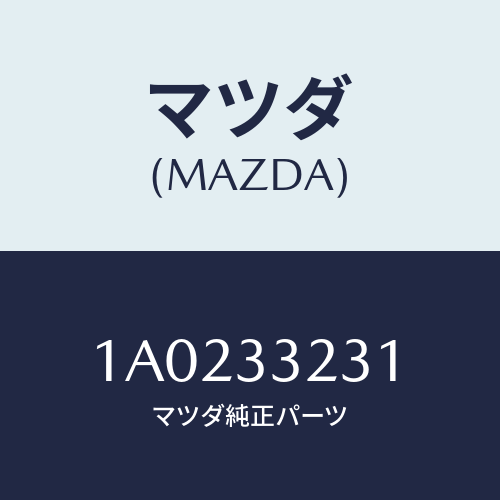 マツダ
(MAZDA)

1A0233231
マツダ純正パーツ